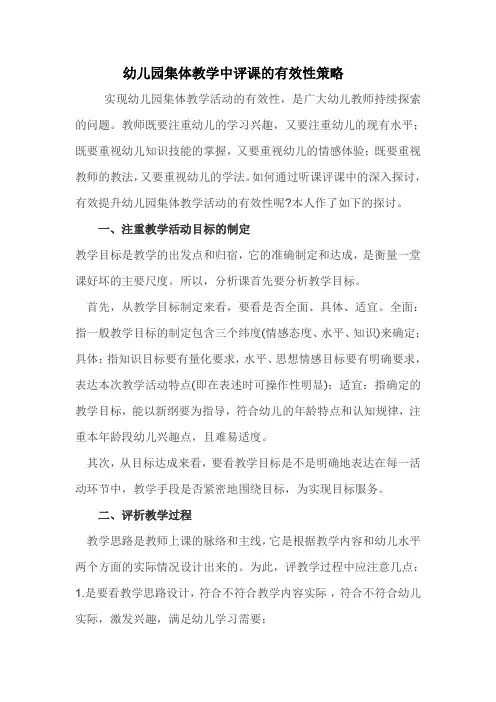 幼儿园集体教学中评课的有效性策略

实现幼儿园集体教学活动的有效性，是广大幼儿教师持续探索的问题。教师既要注重幼儿的学习兴趣，又要注重幼儿的现有水平；既要重视幼儿知识技能的掌握，又要重视幼儿的情感体验；既要重视教师的教法，又要重视幼儿的学法。如何通过听课评课中的深入探讨，有效提升幼儿园集体教学活动的有效性呢?本人作了如下的探讨。

一、注重教学活动目标的制定

教学目标是教学的出发点和归宿，它的准确制定和达成，是衡量一堂课好坏的主要尺度。所以，分析课首先要分析教学目标。

首先，从教学目标制定来看，要看是否全面、具体、适宜。全面：指一般教学目标的制定包含三个纬度(情感态度、水平、知识)来确定；具体：指知识目标要有量化要求，水平、思想情感目标要有明确要求，表达本次教学活动特点(即在表述时可操作性明显)；适宜：指确定的教学目标，能以新纲要为指导，符合幼儿的年龄特点和认知规律，注重本年龄段幼儿兴趣点，且难易适度。

其次，从目标达成来看，要看教学目标是不是明确地表达在每一活动环节中，教学手段是否紧密地围绕目标，为实现目标服务。

二、评析教学过程

教学思路是教师上课的脉络和主线，它是根据教学内容和幼儿水平两个方面的实际情况设计出来的。为此，评教学过程中应注意几点：

1.是要看教学思路设计，符合不符合教学内容实际，符合不符合幼儿实际，激发兴趣，满足幼儿学习需要；